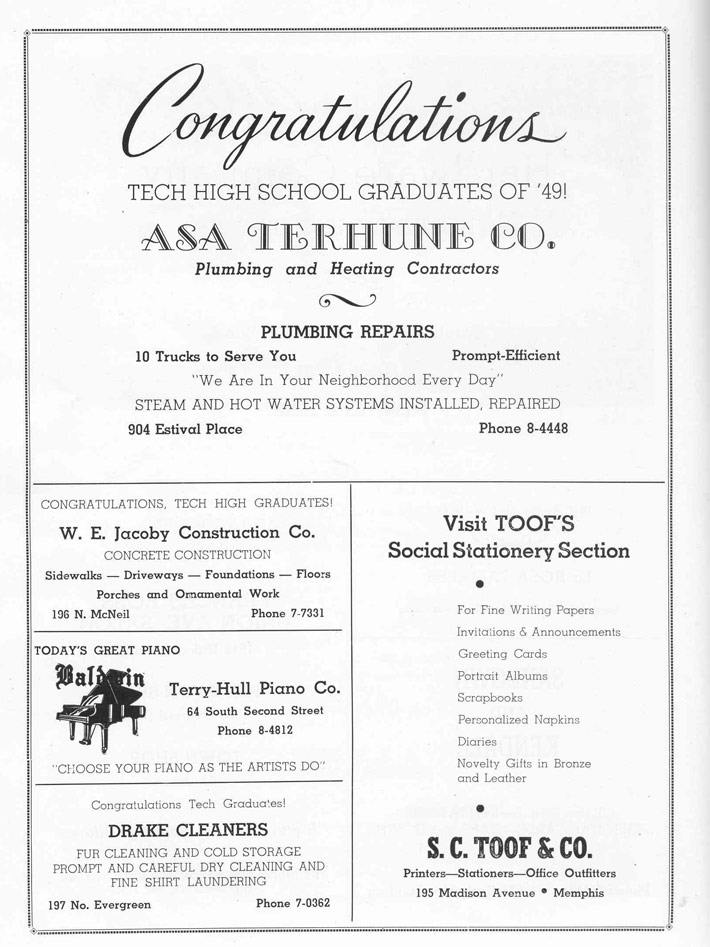 Congratulations

TECH HIGH SCHOOL GRADUATES OF '49!

ASA TERHUNE CO.

Plumbing and Heating Contractors

PLUMBING REPAIRS

10 Trucks to Serve You

Prompt-Efficient

"We Are In Your Neighborhood Every Day"

STEAM AND HOT WATER SYSTEMS INSTALLED, REPAIRED

904 Estival Place

Phone 8-4448

CONGRATULATIONS, TECH HIGH GRADUATES!

W. E. Jacoby Construction Co.

CONCRETE CONSTRUCTION

Sidewalks — Driveways — Foundations — Floors

Porches and Ornamental Work

196 N. McNeil

Phone 7-7331

TODAY'S GREAT PIANO

Baldwin

Terry-Hull Piano Co.

64 South Second Street

Phone 8-4812

"CHOOSE YOUR PIANO AS THE ARTISTS DO"

Congratulations Tech Graduates!

DRAKE CLEANERS

FUR CLEANING AND COLD STORAGE
PROMPT AND CAREFUL DRY CLEANING AND FINE SHIRT LAUNDERING

197 No. Evergreen

Phone 7-0362

Visit TOOF'S
Social Stationery Section

For Fine Writing Papers
Invitations & Announcements
Greeting Cards
Portrait Albums
Scrapbooks
Personalized Napkins
Diaries
Novelty Gifts in Bronze and Leather

S. C. TOOF & CO.

Printers—Stationers—Office Outfitters

195 Madison Avenue • Memphis